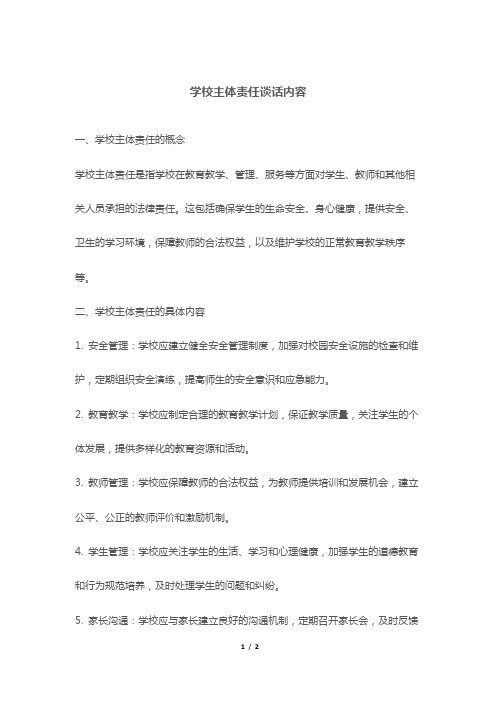 学校主体责任谈话内容

一、学校主体责任的概念

学校主体责任是指学校在教育教学、管理、服务等方面对学生、教师和其他相关人员承担的法律责任。这包括确保学生的生命安全、身心健康，提供安全、卫生的学习环境，保障教师的合法权益，以及维护学校的正常教育教学秩序等。

二、学校主体责任的具体内容

1. 安全管理：学校应建立健全安全管理制度，加强对校园安全设施的检查和维护，定期组织安全演练，提高师生的安全意识和应急能力。

2. 教育教学：学校应制定合理的教育教学计划，保证教学质量，关注学生的个体发展，提供多样化的教育资源和活动。

3. 教师管理：学校应保障教师的合法权益，为教师提供培训和发展机会，建立公平、公正的教师评价和激励机制。

4. 学生管理：学校应关注学生的生活、学习和心理健康，加强学生的道德教育和行为规范培养，及时处理学生的问题和纠纷。

5. 家长沟通：学校应与家长建立良好的沟通机制，定期召开家长会，及时反馈

1 / 2